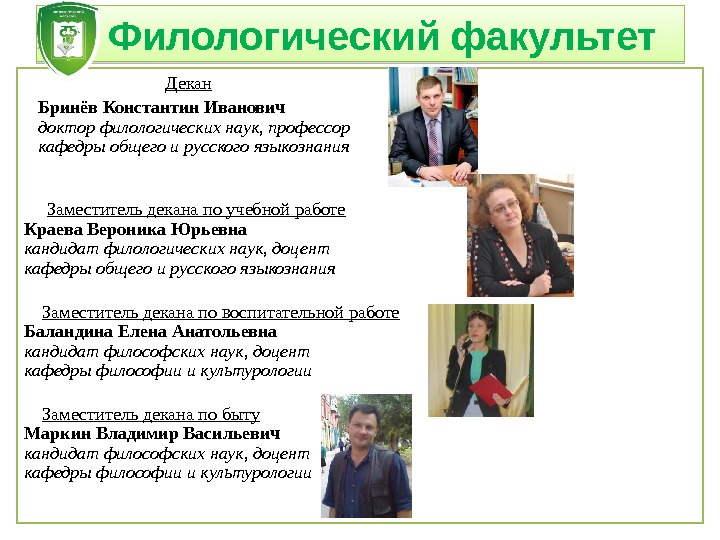 Филологический факультет

Декан

Бринёв Константин Иванович
доктор филологических наук, профессор кафедры общего и русского языкознания

Заместитель декана по учебной работе
Краева Вероника Юрьевна
кандидат филологических наук, доцент кафедры общего и русского языкознания

Заместитель декана по воспитательной работе
Баландина Елена Анатольевна
кандидат философских наук, доцент кафедры философии и культурологии

Заместитель декана по быту
Маркин Владимир Васильевич
кандидат философских наук, доцент кафедры философии и культурологии